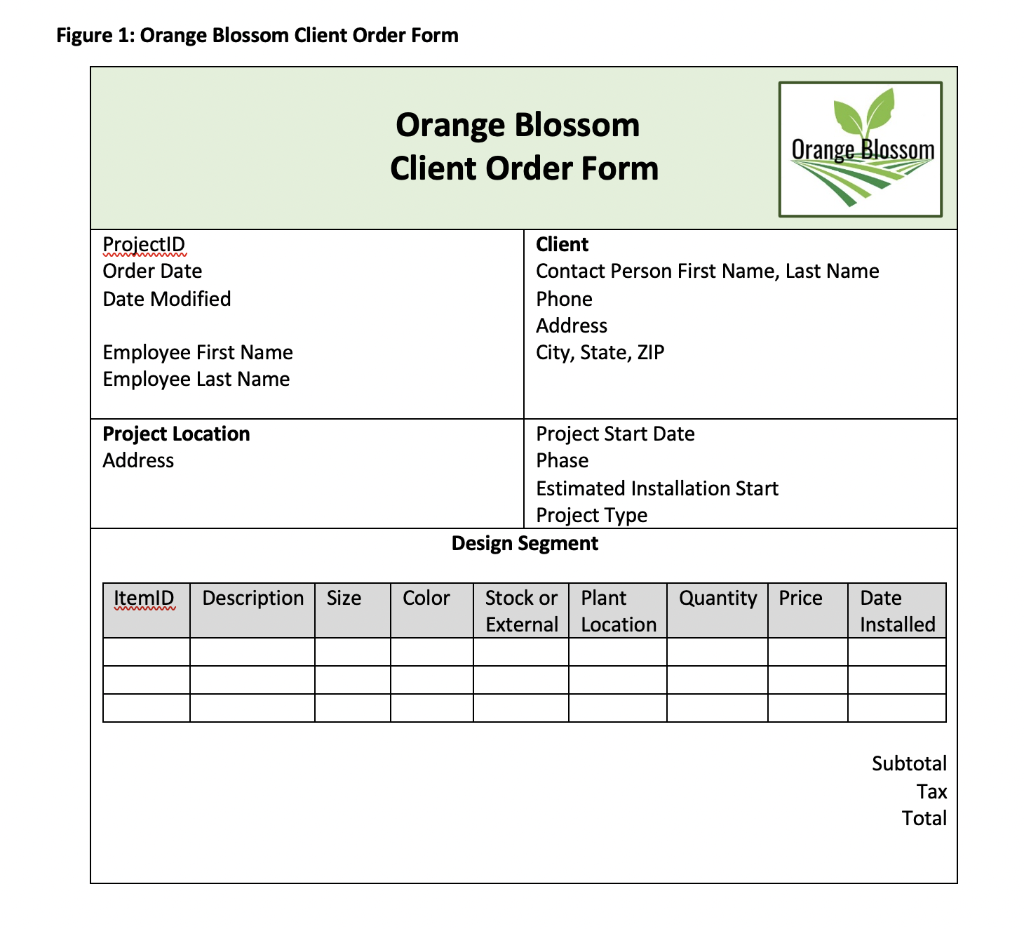 Figure 1: Orange Blossom Client Order Form

Orange Blossom
Client Order Form

Orange Blossom

ProjectID
Order Date
Date Modified

Employee First Name
Employee Last Name

Client
Contact Person First Name, Last Name
Phone
Address
City, State, ZIP

Project Location
Address

Project Start Date
Phase
Estimated Installation Start
Project Type

Design Segment

| ItemID | Description | Size | Color | Stock or External | Plant Location | Quantity | Price | Date Installed |
|---|---|---|---|---|---|---|---|---|
| | | | | | | | | |
| | | | | | | | | |
| | | | | | | | | |

Subtotal
Tax
Total